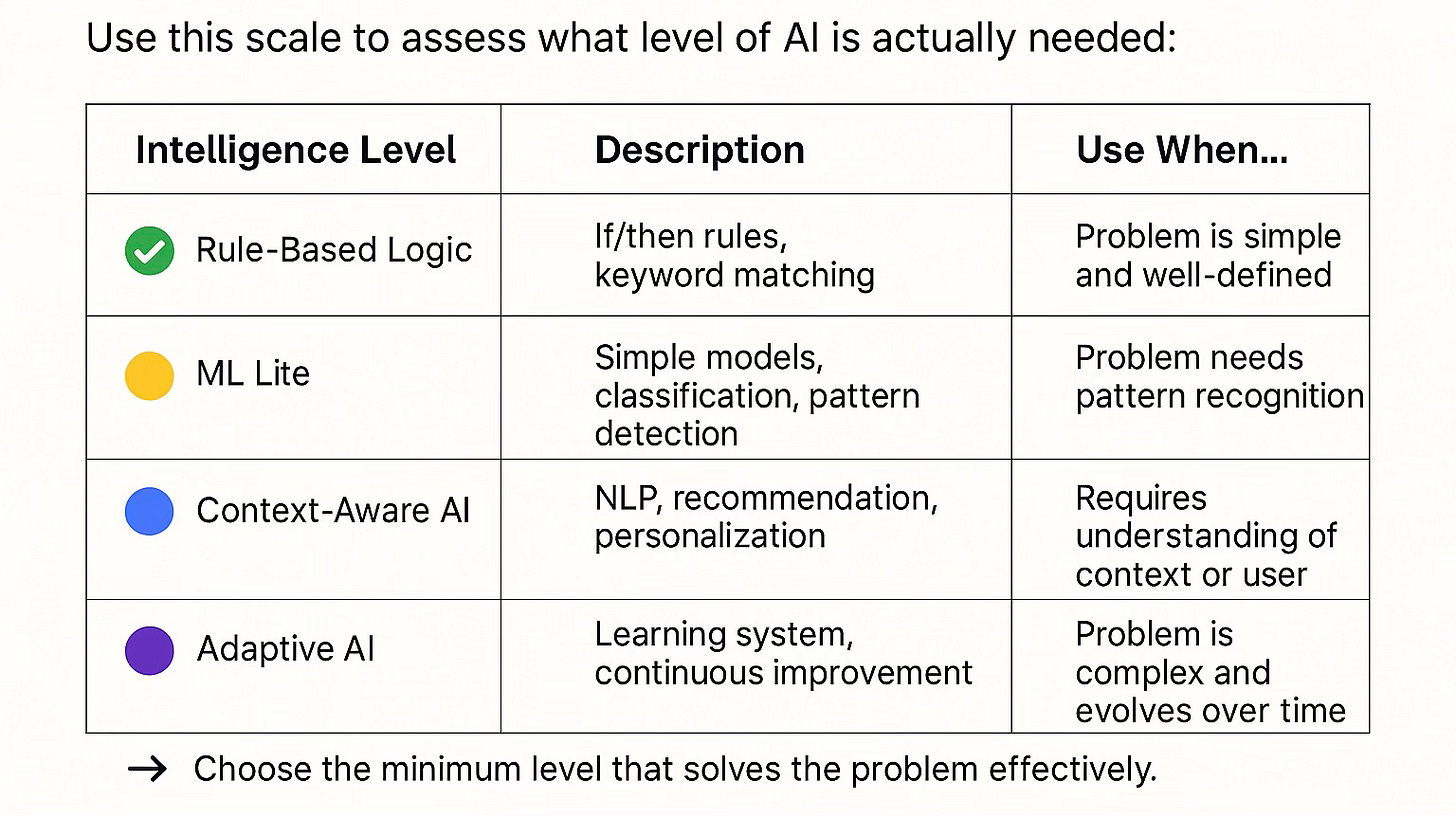 Use this scale to assess what level of AI is actually needed:

| Intelligence Level | Description | Use When... |
|---|---|---|
| Rule-Based Logic | If/then rules, keyword matching | Problem is simple and well-defined |
| ML Lite | Simple models, classification, pattern detection | Problem needs pattern recognition |
| Context-Aware AI | NLP, recommendation, personalization | Requires understanding of context or user |
| Adaptive AI | Learning system, continuous improvement | Problem is complex and evolves over time |

→ Choose the minimum level that solves the problem effectively.